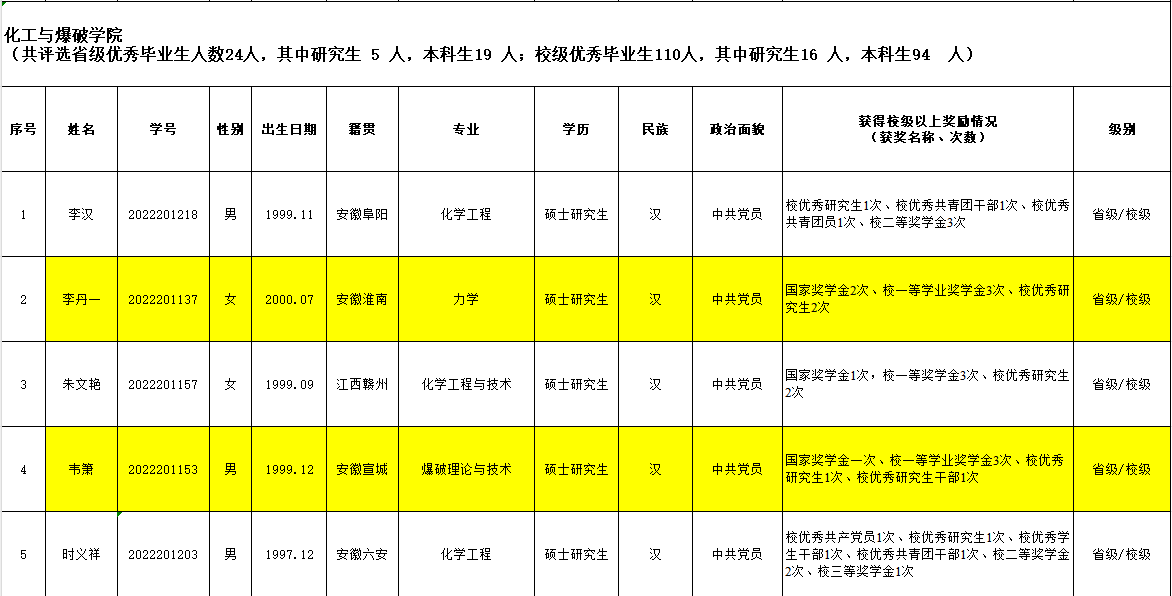 化工与爆破学院
（共评选省级优秀毕业生人数24人，其中研究生 5 人，本科生19 人；校级优秀毕业生110人，其中研究生16 人，本科生94 人）

| 序号 | 姓名 | 学号 | 性别 | 出生日期 | 籍贯 | 专业 | 学历 | 民族 | 政治面貌 | 获得校级以上奖励情况（获奖名称、次数） | 级别 |
|---|---|---|---|---|---|---|---|---|---|---|---|
| 1 | 李汉 | 2022201218 | 男 | 1999.11 | 安徽阜阳 | 化学工程 | 硕士研究生 | 汉 | 中共党员 | 校优秀研究生1次、校优秀共青团干部1次、校优秀共青团员1次、校二等奖学金3次 | 省级/校级 |
| 2 | 李丹一 | 2022201137 | 女 | 2000.07 | 安徽淮南 | 力学 | 硕士研究生 | 汉 | 中共党员 | 国家奖学金2次、校一等学业奖学金3次、校优秀研究生2次 | 省级/校级 |
| 3 | 朱文艳 | 2022201157 | 女 | 1999.09 | 江西赣州 | 化学工程与技术 | 硕士研究生 | 汉 | 中共党员 | 国家奖学金1次，校一等奖学金3次、校优秀研究生2次 | 省级/校级 |
| 4 | 韦箫 | 2022201153 | 男 | 1999.12 | 安徽宣城 | 爆破理论与技术 | 硕士研究生 | 汉 | 中共党员 | 国家奖学金一次、校一等学业奖学金3次、校优秀研究生1次、校优秀研究生干部1次 | 省级/校级 |
| 5 | 时义祥 | 2022201203 | 男 | 1997.12 | 安徽六安 | 化学工程 | 硕士研究生 | 汉 | 中共党员 | 校优秀共产党员1次、校优秀研究生1次、校优秀学生干部1次、校优秀共青团干部1次、校二等奖学金2次、校三等奖学金1次 | 省级/校级 |